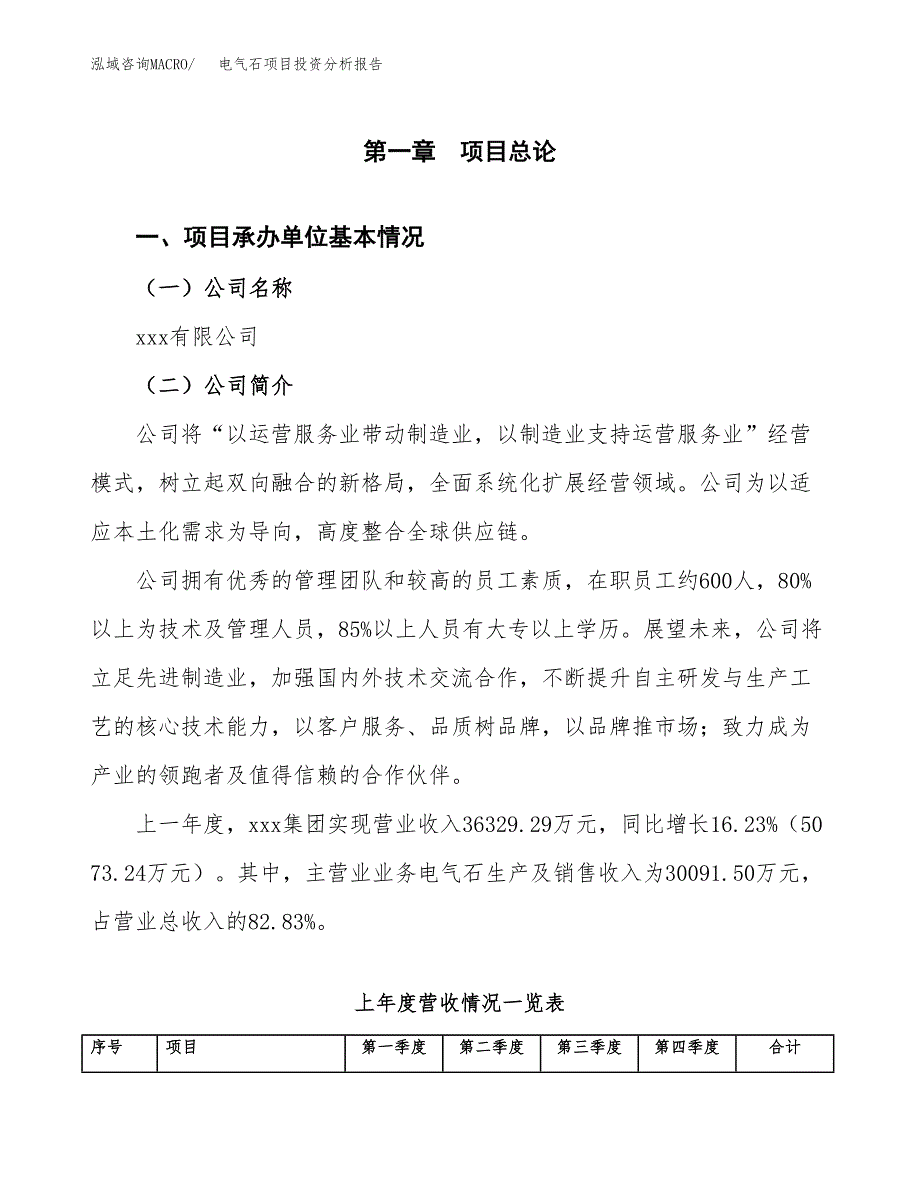 泓域咨询MACRO/　电气石项目投资分析报告

第一章　项目总论

一、项目承办单位基本情况

（一）公司名称

xxx有限公司

（二）公司简介

公司将“以运营服务业带动制造业，以制造业支持运营服务业”经营模式，树立起双向融合的新格局，全面系统化扩展经营领域。公司为以适应本土化需求为导向，高度整合全球供应链。

公司拥有优秀的管理团队和较高的员工素质，在职员工约600人，80%以上为技术及管理人员，85%以上人员有大专以上学历。展望未来，公司将立足先进制造业，加强国内外技术交流合作，不断提升自主研发与生产工艺的核心技术能力，以客户服务、品质树品牌，以品牌推市场；致力成为产业的领跑者及值得信赖的合作伙伴。

上一年度，xxx集团实现营业收入36329.29万元，同比增长16.23%（5073.24万元）。其中，主营业业务电气石生产及销售收入为30091.50万元，占营业总收入的82.83%。

上年度营收情况一览表

| 序号 | 项目 | 第一季度 | 第二季度 | 第三季度 | 第四季度 | 合计 |
|---|---|---|---|---|---|---|